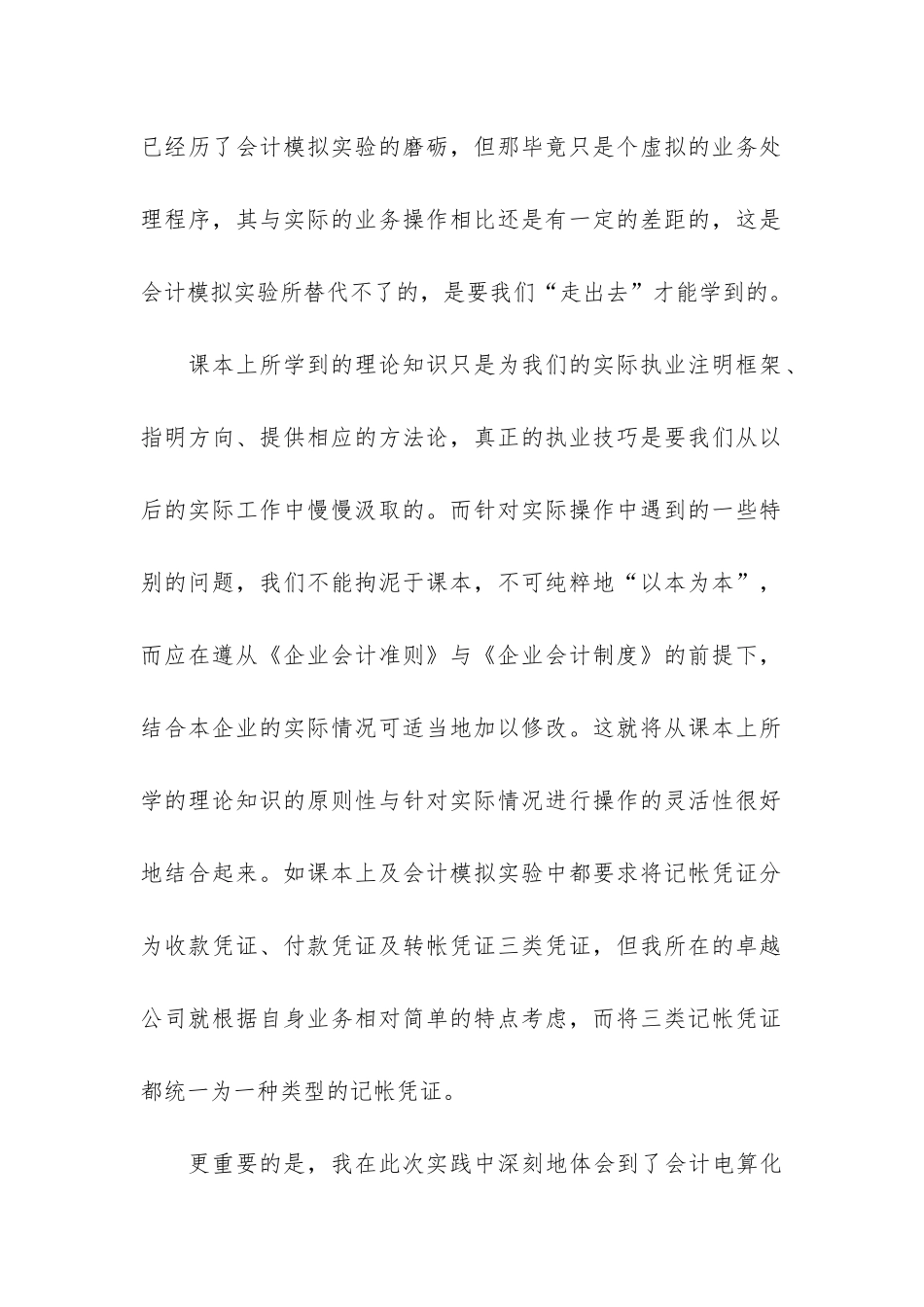 已经历了会计模拟实验的磨砺，但那毕竟只是个虚拟的业务处理程序，其与实际的业务操作相比还是有一定的差距的，这是会计模拟实验所替代不了的，是要我们“走出去”才能学到的。

课本上所学到的理论知识只是为我们的实际执业注明框架、指明方向、提供相应的方法论，真正的执业技巧是要我们从以后的实际工作中慢慢汲取的。而针对实际操作中遇到的一些特别的问题，我们不能拘泥于课本，不可纯粹地“以本为本”，而应在遵从《企业会计准则》与《企业会计制度》的前提下，结合本企业的实际情况可适当地加以修改。这就将从课本上所学的理论知识的原则性与针对实际情况进行操作的灵活性很好地结合起来。如课本上及会计模拟实验中都要求将记帐凭证分为收款凭证、付款凭证及转帐凭证三类凭证，但我所在的卓越公司就根据自身业务相对简单的特点考虑，而将三类记帐凭证都统一为一种类型的记帐凭证。

更重要的是，我在此次实践中深刻地体会到了会计电算化